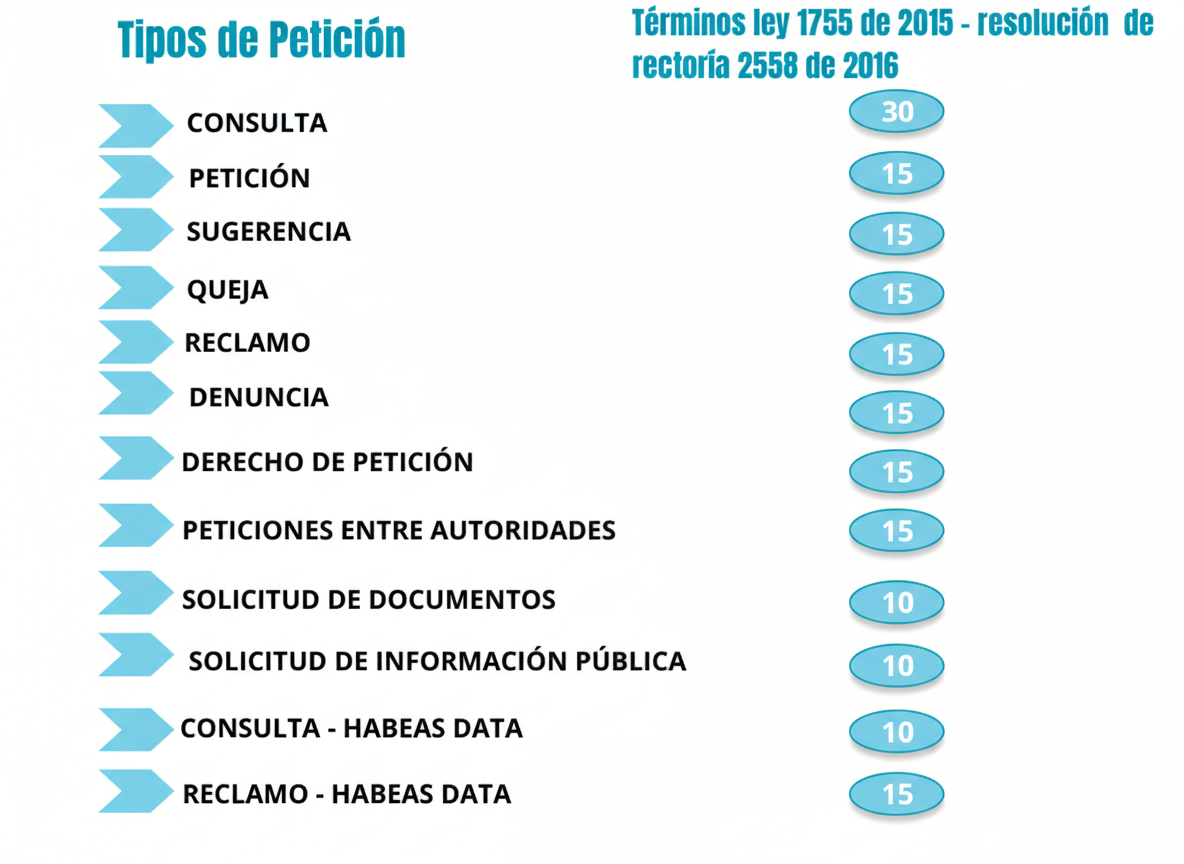 | Tipos de Petición | Términos ley 1755 de 2015 - resolución de rectoría 2558 de 2016 |
|---|---|
| CONSULTA | 30 |
| PETICIÓN | 15 |
| SUGERENCIA | 15 |
| QUEJA | 15 |
| RECLAMO | 15 |
| DENUNCIA | 15 |
| DERECHO DE PETICIÓN | 15 |
| PETICIONES ENTRE AUTORIDADES | 15 |
| SOLICITUD DE DOCUMENTOS | 10 |
| SOLICITUD DE INFORMACIÓN PÚBLICA | 10 |
| CONSULTA - HABEAS DATA | 10 |
| RECLAMO - HABEAS DATA | 15 |